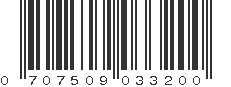 0 707509 033200